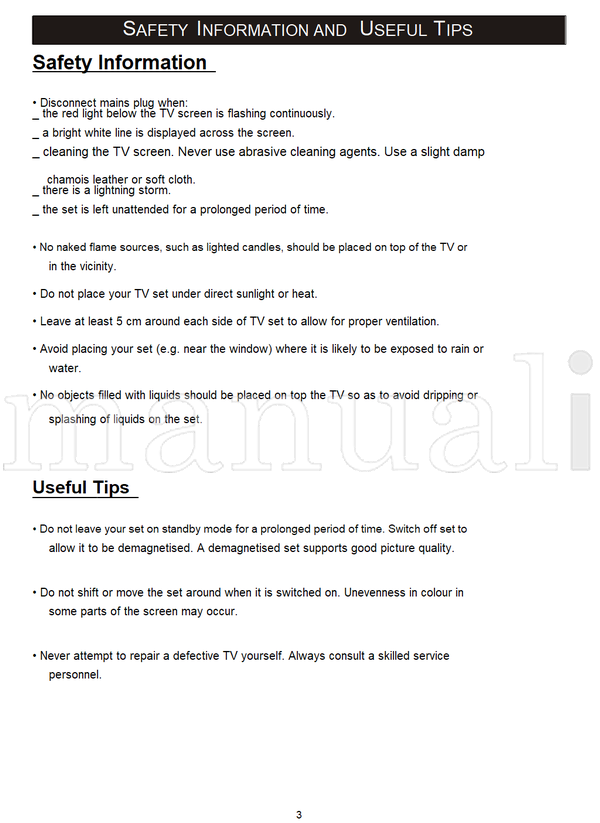 SAFETY INFORMATION AND USEFUL TIPS

Safety Information

• Disconnect mains plug when:
_ the red light below the TV screen is flashing continuously.
_ a bright white line is displayed across the screen.
_ cleaning the TV screen. Never use abrasive cleaning agents. Use a slight damp chamois leather or soft cloth.
_ there is a lightning storm.
_ the set is left unattended for a prolonged period of time.

• No naked flame sources, such as lighted candles, should be placed on top of the TV or in the vicinity.

• Do not place your TV set under direct sunlight or heat.

• Leave at least 5 cm around each side of TV set to allow for proper ventilation.

• Avoid placing your set (e.g. near the window) where it is likely to be exposed to rain or water.

• No objects filled with liquids should be placed on top the TV so as to avoid dripping or splashing of liquids on the set.

manuali

Useful Tips

• Do not leave your set on standby mode for a prolonged period of time. Switch off set to allow it to be demagnetised. A demagnetised set supports good picture quality.

• Do not shift or move the set around when it is switched on. Unevenness in colour in some parts of the screen may occur.

• Never attempt to repair a defective TV yourself. Always consult a skilled service personnel.

3